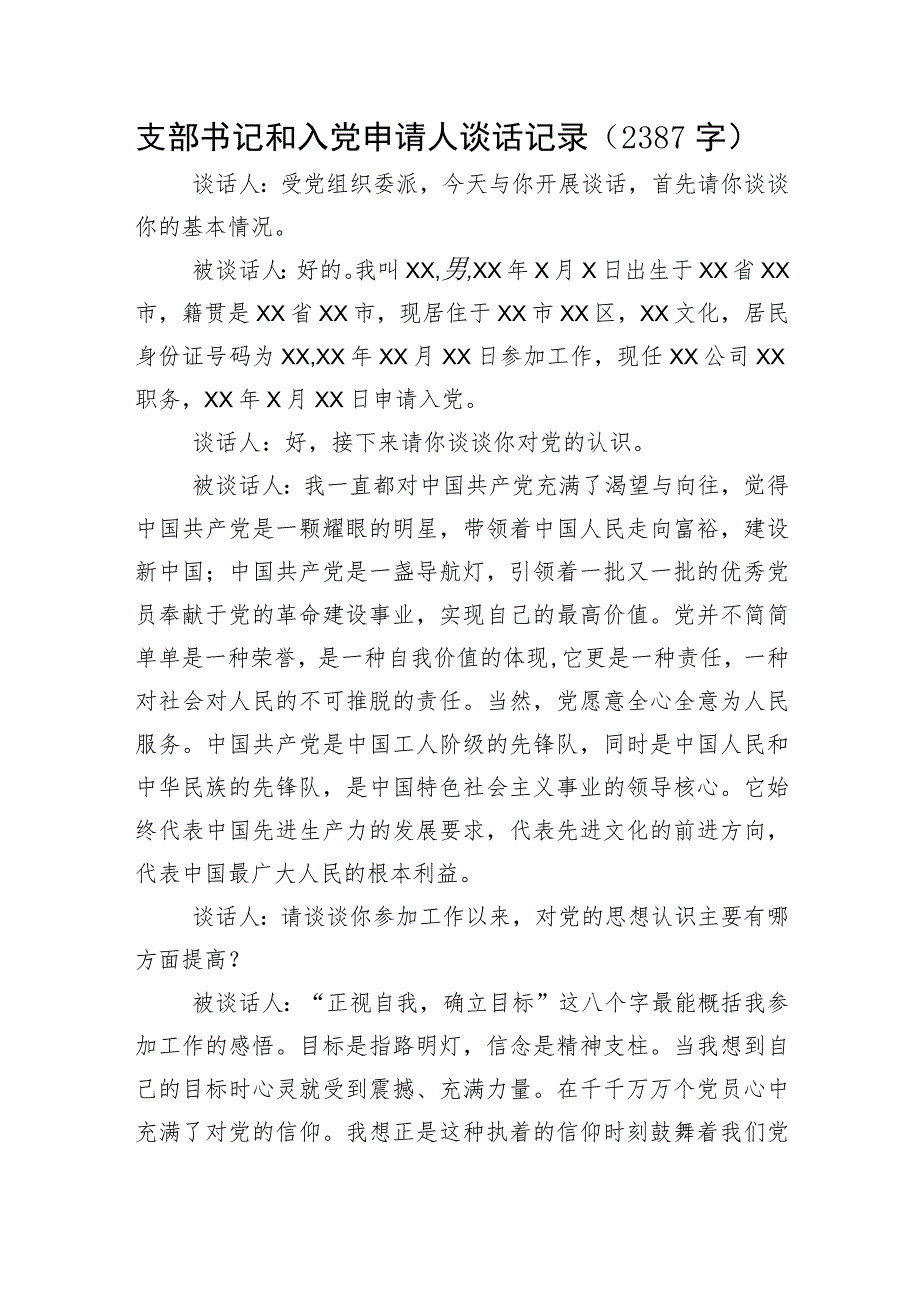 支部书记和入党申请人谈话记录（2387字）

谈话人：受党组织委派，今天与你开展谈话，首先请你谈谈你的基本情况。

被谈话人：好的。我叫XX,男,XX年X月X日出生于XX省XX市，籍贯是XX省XX市，现居住于XX市XX区，XX文化，居民身份证号码为XX,XX年XX月XX日参加工作，现任XX公司XX职务，XX年X月XX日申请入党。

谈话人：好，接下来请你谈谈你对党的认识。

被谈话人：我一直都对中国共产党充满了渴望与向往，觉得中国共产党是一颗耀眼的明星，带领着中国人民走向富裕，建设新中国；中国共产党是一盏导航灯，引领着一批又一批的优秀党员奉献于党的革命建设事业，实现自己的最高价值。党并不简简单单是一种荣誉，是一种自我价值的体现,它更是一种责任，一种对社会对人民的不可推脱的责任。当然，党愿意全心全意为人民服务。中国共产党是中国工人阶级的先锋队，同时是中国人民和中华民族的先锋队，是中国特色社会主义事业的领导核心。它始终代表中国先进生产力的发展要求，代表先进文化的前进方向，代表中国最广大人民的根本利益。

谈话人：请谈谈你参加工作以来，对党的思想认识主要有哪方面提高？

被谈话人：“正视自我，确立目标”这八个字最能概括我参加工作的感悟。目标是指路明灯，信念是精神支柱。当我想到自己的目标时心灵就受到震撼、充满力量。在千千万万个党员心中充满了对党的信仰。我想正是这种执着的信仰时刻鼓舞着我们党